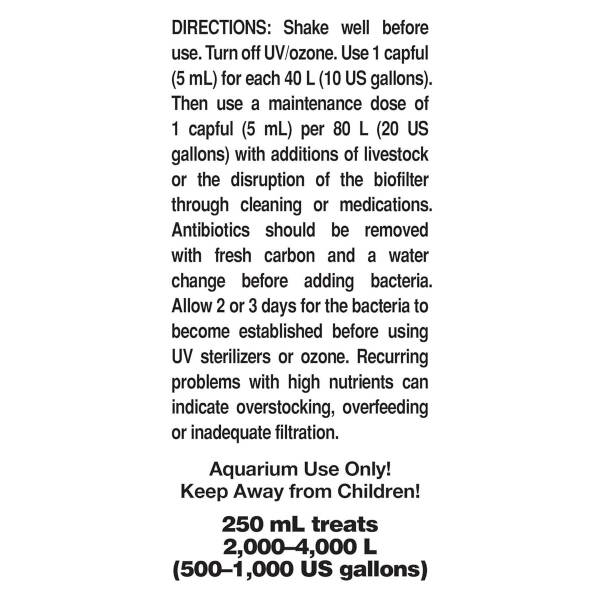 DIRECTIONS: Shake well before use. Turn off UV/ozone. Use 1 capful (5 mL) for each 40 L (10 US gallons). Then use a maintenance dose of 1 capful (5 mL) per 80 L (20 US gallons) with additions of livestock or the disruption of the biofilter through cleaning or medications. Antibiotics should be removed with fresh carbon and a water change before adding bacteria. Allow 2 or 3 days for the bacteria to become established before using UV sterilizers or ozone. Recurring problems with high nutrients can indicate overstocking, overfeeding or inadequate filtration.

Aquarium Use Only!
Keep Away from Children!

250 mL treats
2,000–4,000 L
(500–1,000 US gallons)